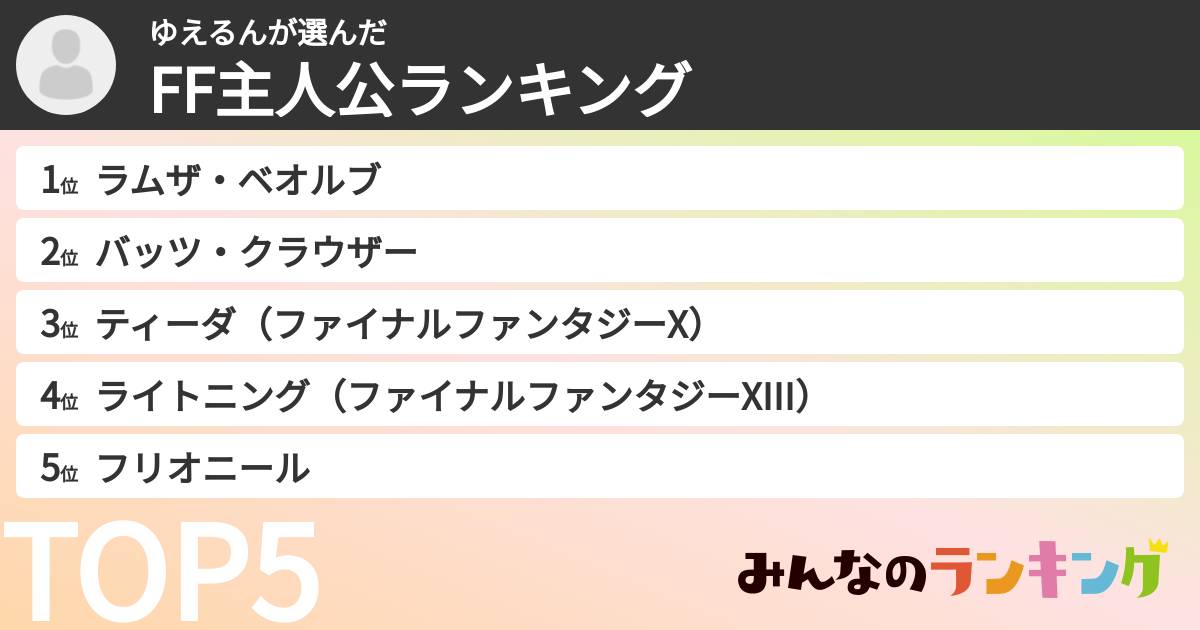 ゆえるんが選んだ
FF主人公ランキング

1位 ラムザ・ベオルブ
2位 バッツ・クラウザー
3位 ティーダ（ファイナルファンタジーX）
4位 ライトニング（ファイナルファンタジーXIII）
5位 フリオニール

TOP5

みんなのランキング